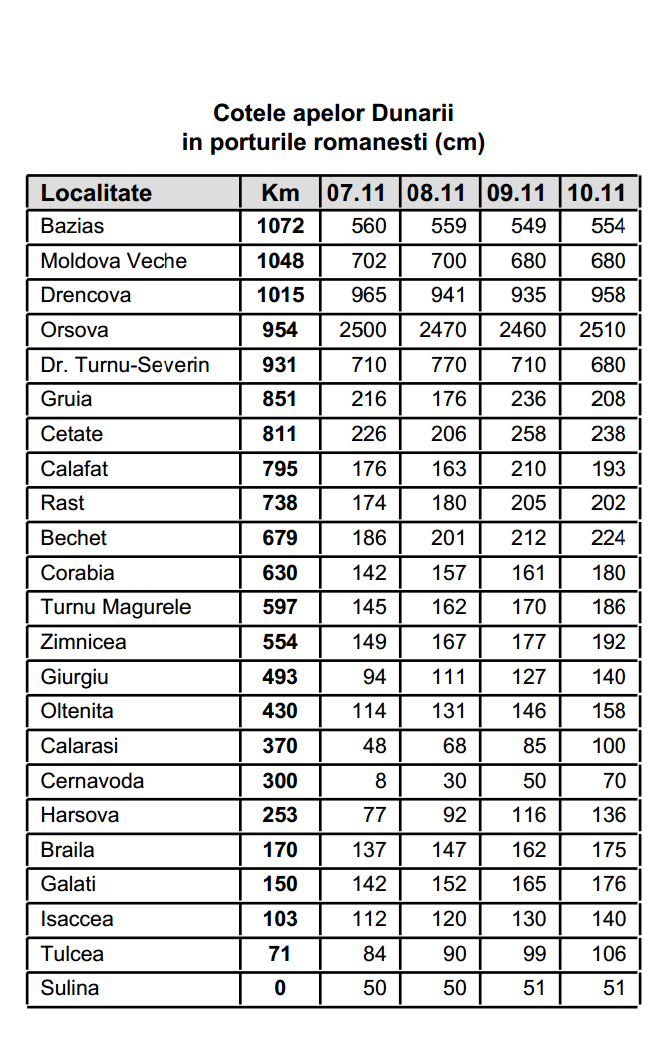 Cotele apelor Dunarii
in porturile romanesti (cm)

| Localitate | Km | 07.11 | 08.11 | 09.11 | 10.11 |
|---|---|---|---|---|---|
| Bazias | 1072 | 560 | 559 | 549 | 554 |
| Moldova Veche | 1048 | 702 | 700 | 680 | 680 |
| Drencova | 1015 | 965 | 941 | 935 | 958 |
| Orsova | 954 | 2500 | 2470 | 2460 | 2510 |
| Dr. Turnu-Severin | 931 | 710 | 770 | 710 | 680 |
| Gruia | 851 | 216 | 176 | 236 | 208 |
| Cetate | 811 | 226 | 206 | 258 | 238 |
| Calafat | 795 | 176 | 163 | 210 | 193 |
| Rast | 738 | 174 | 180 | 205 | 202 |
| Bechet | 679 | 186 | 201 | 212 | 224 |
| Corabia | 630 | 142 | 157 | 161 | 180 |
| Turnu Magurele | 597 | 145 | 162 | 170 | 186 |
| Zimnicea | 554 | 149 | 167 | 177 | 192 |
| Giurgiu | 493 | 94 | 111 | 127 | 140 |
| Oltenita | 430 | 114 | 131 | 146 | 158 |
| Calarasi | 370 | 48 | 68 | 85 | 100 |
| Cernavoda | 300 | 8 | 30 | 50 | 70 |
| Harsova | 253 | 77 | 92 | 116 | 136 |
| Braila | 170 | 137 | 147 | 162 | 175 |
| Galati | 150 | 142 | 152 | 165 | 176 |
| Isaccea | 103 | 112 | 120 | 130 | 140 |
| Tulcea | 71 | 84 | 90 | 99 | 106 |
| Sulina | 0 | 50 | 50 | 51 | 51 |